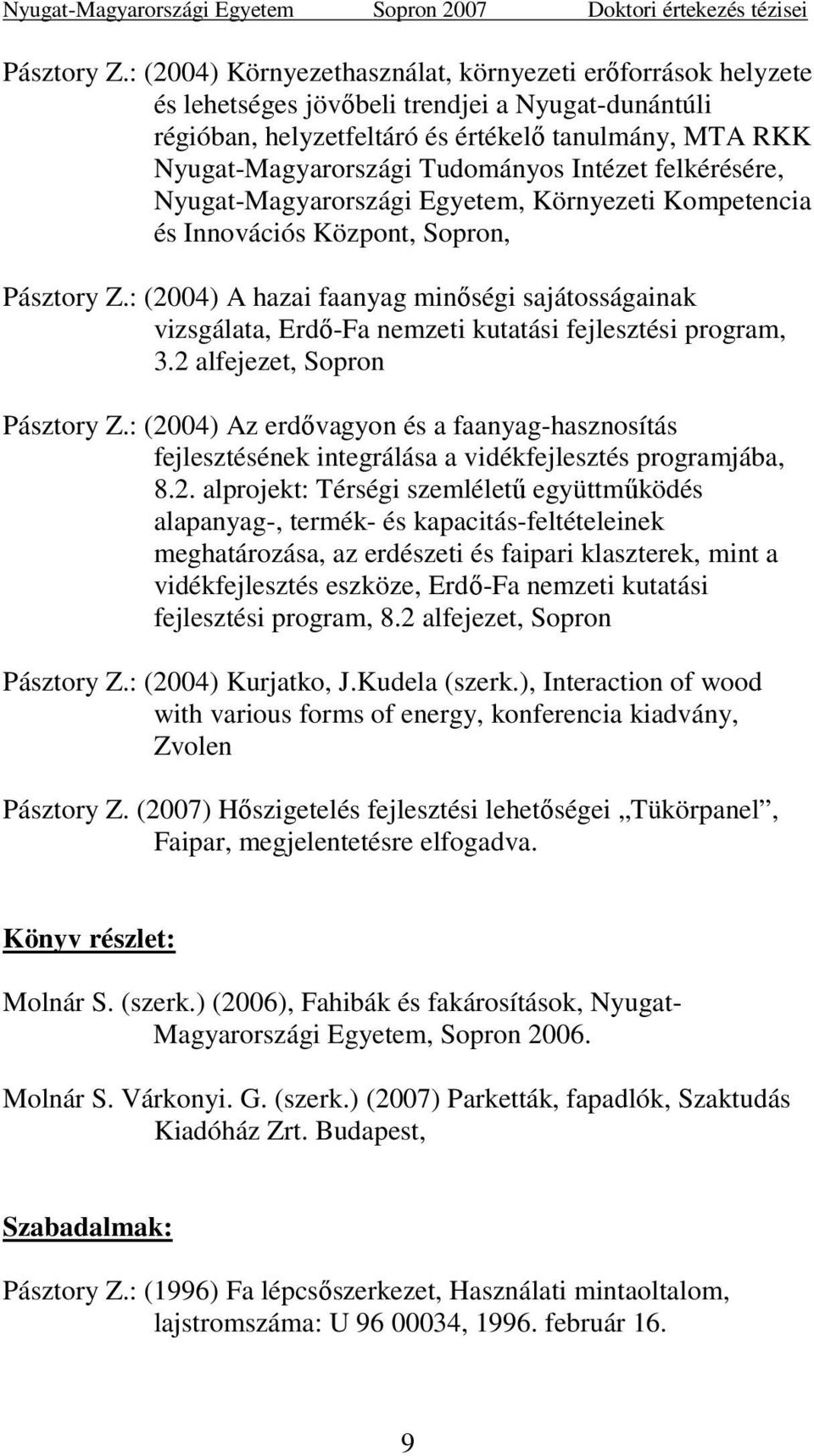 Nyugat-Magyarországi Egyetem Sopron 2007 Doktori értekezés tézisei

Pásztory Z.: (2004) Környezethasználat, környezeti erőforrások helyzete és lehetséges jövőbeli trendjei a Nyugat-dunántúli régióban, helyzetfeltáró és értékelő tanulmány, MTA RKK Nyugat-Magyarországi Tudományos Intézet felkérésére, Nyugat-Magyarországi Egyetem, Környezeti Kompetencia és Innovációs Központ, Sopron,

Pásztory Z.: (2004) A hazai faanyag minőségi sajátosságainak vizsgálata, Erdő-Fa nemzeti kutatási fejlesztési program, 3.2 alfejezet, Sopron

Pásztory Z.: (2004) Az erdővagyon és a faanyag-hasznosítás fejlesztésének integrálása a vidékfejlesztés programjába, 8.2. alprojekt: Térségi szemléletű együttműködés alapanyag-, termék- és kapacitás-feltételeinek meghatározása, az erdészeti és faipari klaszterek, mint a vidékfejlesztés eszköze, Erdő-Fa nemzeti kutatási fejlesztési program, 8.2 alfejezet, Sopron

Pásztory Z.: (2004) Kurjatko, J.Kudela (szerk.), Interaction of wood with various forms of energy, konferencia kiadvány, Zvolen

Pásztory Z. (2007) Hőszigetelés fejlesztési lehetőségei „Tükörpanel”, Faipar, megjelentetésre elfogadva.

Könyv részlet:

Molnár S. (szerk.) (2006), Fahibák és fakárosítások, Nyugat-Magyarországi Egyetem, Sopron 2006.

Molnár S. Várkonyi. G. (szerk.) (2007) Parketták, fapadlók, Szaktudás Kiadóház Zrt. Budapest,

Szabadalmak:

Pásztory Z.: (1996) Fa lépcsőszerkezet, Használati mintaoltalom, lajstromszáma: U 96 00034, 1996. február 16.

9